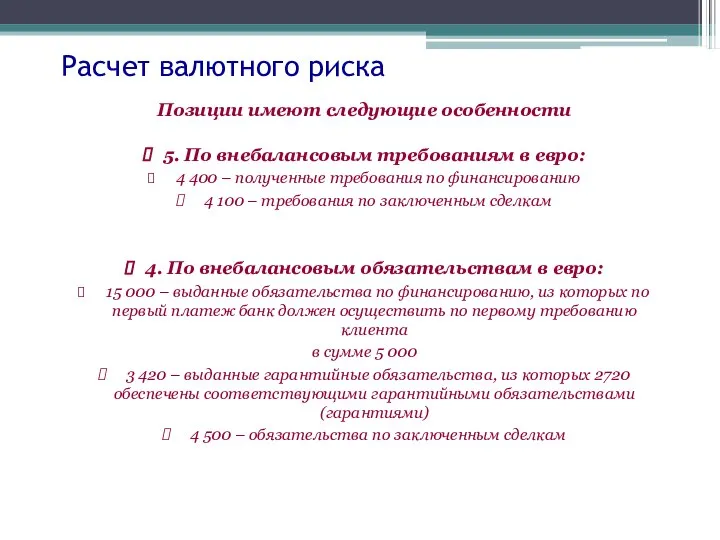 Расчет валютного риска

Позиции имеют следующие особенности

5. По внебалансовым требованиям в евро:

4 400 – полученные требования по финансированию

4 100 – требования по заключенным сделкам

4. По внебалансовым обязательствам в евро:

15 000 – выданные обязательства по финансированию, из которых по первый платеж банк должен осуществить по первому требованию клиента

в сумме 5 000

3 420 – выданные гарантийные обязательства, из которых 2720 обеспечены соответствующими гарантийными обязательствами (гарантиями)

4 500 – обязательства по заключенным сделкам